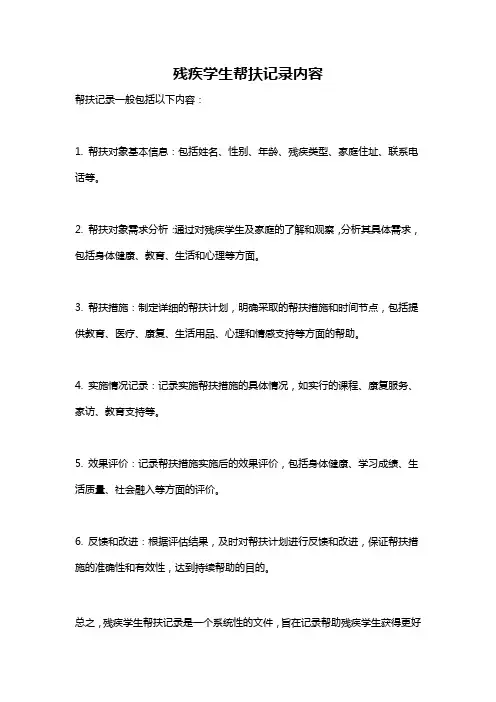 残疾学生帮扶记录内容

帮扶记录一般包括以下内容：

1. 帮扶对象基本信息：包括姓名、性别、年龄、残疾类型、家庭住址、联系电话等。

2. 帮扶对象需求分析：通过对残疾学生及家庭的了解和观察，分析其具体需求，包括身体健康、教育、生活和心理等方面。

3. 帮扶措施：制定详细的帮扶计划，明确采取的帮扶措施和时间节点，包括提供教育、医疗、康复、生活用品、心理和情感支持等方面的帮助。

4. 实施情况记录：记录实施帮扶措施的具体情况，如实行的课程、康复服务、家访、教育支持等。

5. 效果评价：记录帮扶措施实施后的效果评价，包括身体健康、学习成绩、生活质量、社会融入等方面的评价。

6. 反馈和改进：根据评估结果，及时对帮扶计划进行反馈和改进，保证帮扶措施的准确性和有效性，达到持续帮助的目的。

总之，残疾学生帮扶记录是一个系统性的文件，旨在记录帮助残疾学生获得更好